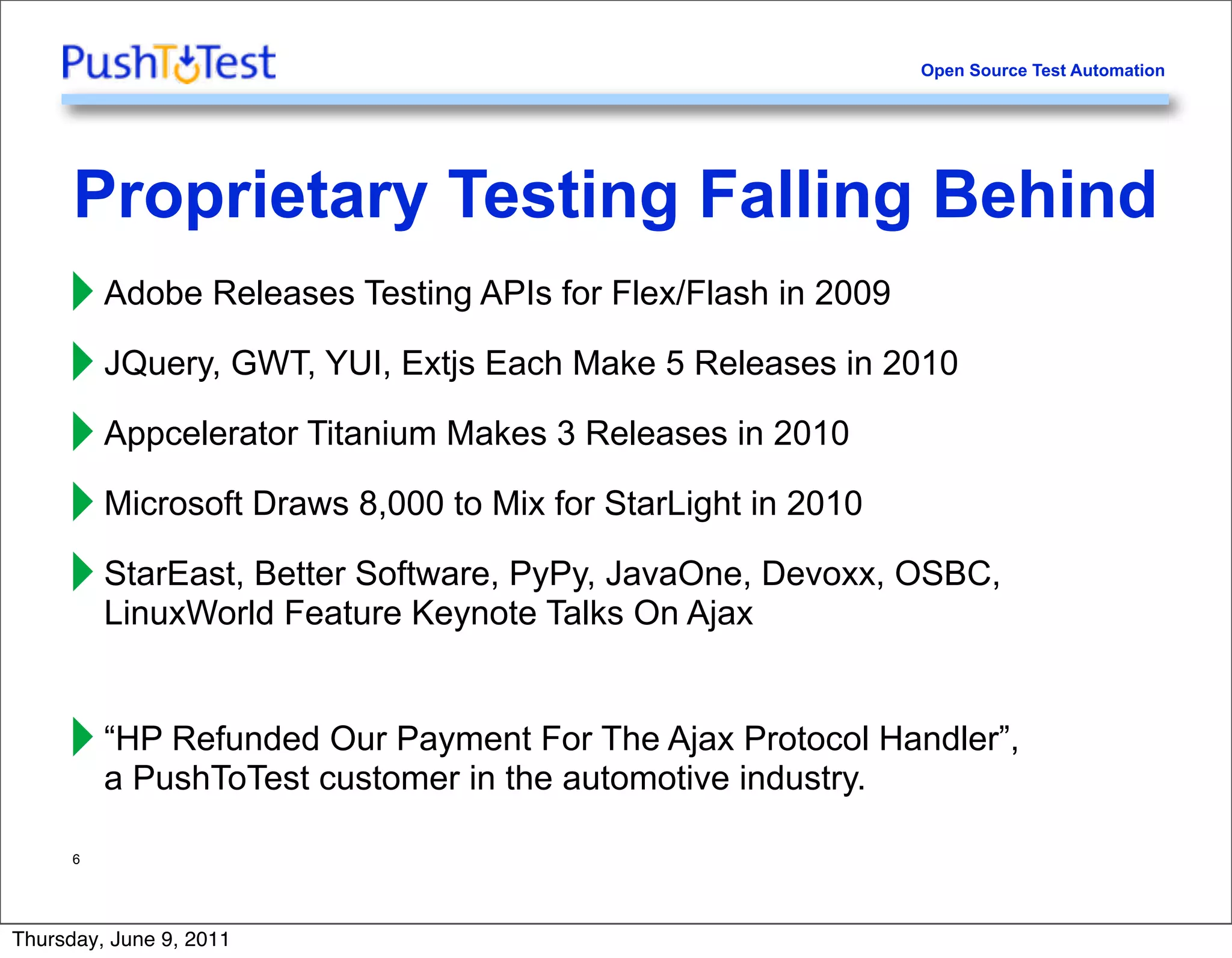 PushToTest

Open Source Test Automation

Proprietary Testing Falling Behind

Adobe Releases Testing APIs for Flex/Flash in 2009

JQuery, GWT, YUI, Extjs Each Make 5 Releases in 2010

Appcelerator Titanium Makes 3 Releases in 2010

Microsoft Draws 8,000 to Mix for StarLight in 2010

StarEast, Better Software, PyPy, JavaOne, Devoxx, OSBC, LinuxWorld Feature Keynote Talks On Ajax

“HP Refunded Our Payment For The Ajax Protocol Handler”, a PushToTest customer in the automotive industry.

6

Thursday, June 9, 2011